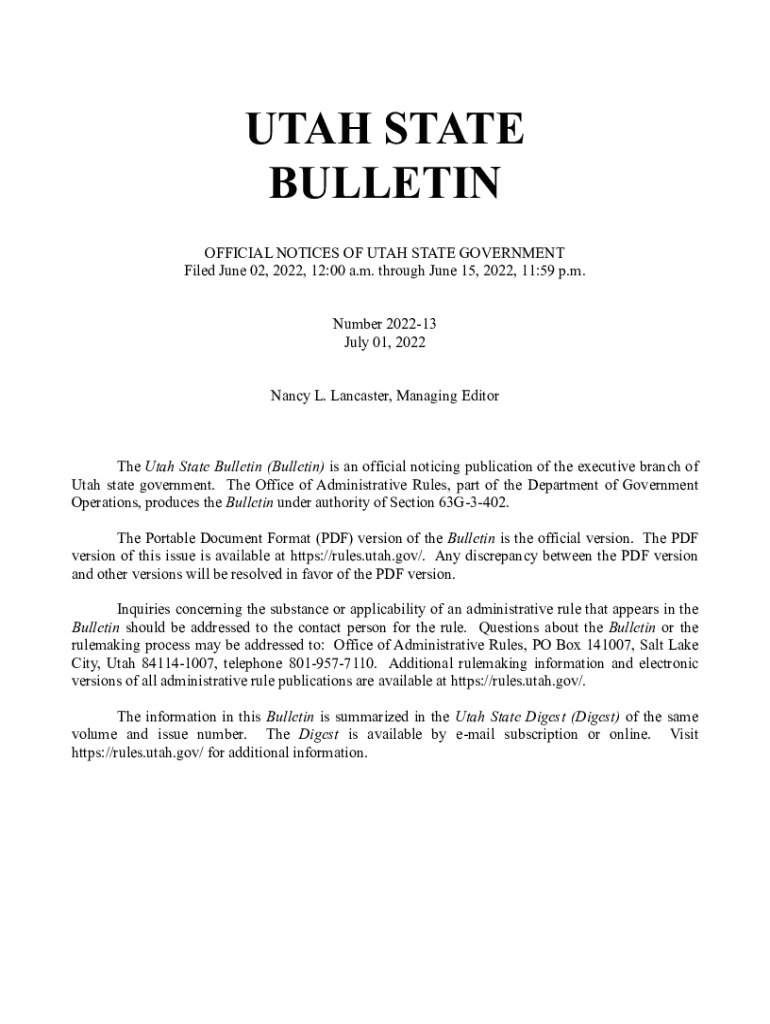 UTAH STATE BULLETIN

OFFICIAL NOTICES OF UTAH STATE GOVERNMENT
Filed June 02, 2022, 12:00 a.m. through June 15, 2022, 11:59 p.m.

Number 2022-13
July 01, 2022

Nancy L. Lancaster, Managing Editor

The Utah State Bulletin (Bulletin) is an official noticing publication of the executive branch of Utah state government. The Office of Administrative Rules, part of the Department of Government Operations, produces the Bulletin under authority of Section 63G-3-402.

The Portable Document Format (PDF) version of the Bulletin is the official version. The PDF version of this issue is available at https://rules.utah.gov/. Any discrepancy between the PDF version and other versions will be resolved in favor of the PDF version.

Inquiries concerning the substance or applicability of an administrative rule that appears in the Bulletin should be addressed to the contact person for the rule. Questions about the Bulletin or the rulemaking process may be addressed to: Office of Administrative Rules, PO Box 141007, Salt Lake City, Utah 84114-1007, telephone 801-957-7110. Additional rulemaking information and electronic versions of all administrative rule publications are available at https://rules.utah.gov/.

The information in this Bulletin is summarized in the Utah State Digest (Digest) of the same volume and issue number. The Digest is available by e-mail subscription or online. Visit https://rules.utah.gov/ for additional information.